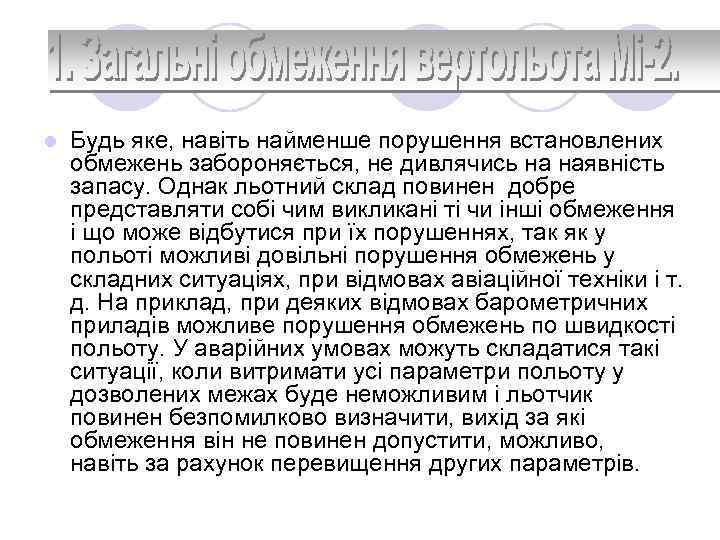 1. Загальні обмеження вертольота Мі-2.

Будь яке, навіть найменше порушення встановлених обмежень забороняється, не дивлячись на наявність запасу. Однак льотний склад повинен добре представляти собі чим викликані ті чи інші обмеження і що може відбутися при їх порушеннях, так як у польоті можливі довільні порушення обмежень у складних ситуаціях, при відмовах авіаційної техніки і т. д. На приклад, при деяких відмовах барометричних приладів можливе порушення обмежень по швидкості польоту. У аварійних умовах можуть складатися такі ситуації, коли витримати усі параметри польоту у дозволених межах буде неможливим і льотчик повинен безпомилково визначити, вихід за які обмеження він не повинен допустити, можливо, навіть за рахунок перевищення других параметрів.